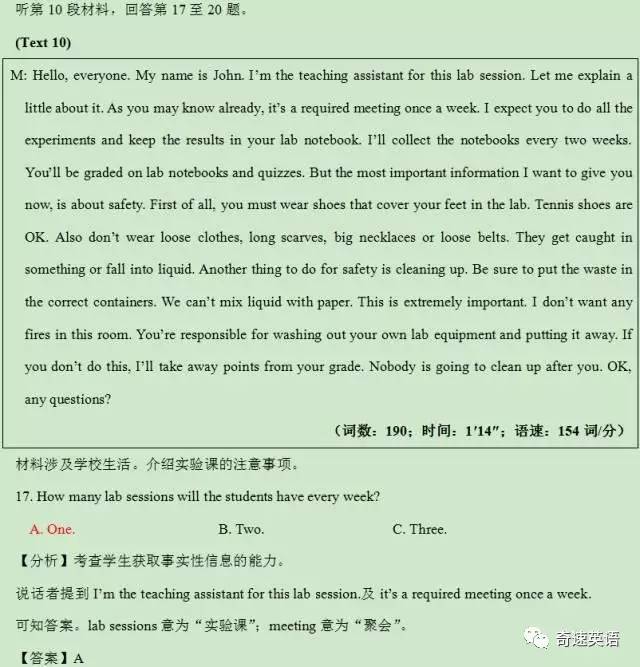 听第10段材料，回答第17至20题。

(Text 10)

M: Hello, everyone. My name is John. I'm the teaching assistant for this lab session. Let me explain a little about it. As you may know already, it's a required meeting once a week. I expect you to do all the experiments and keep the results in your lab notebook. I'll collect the notebooks every two weeks. You'll be graded on lab notebooks and quizzes. But the most important information I want to give you now, is about safety. First of all, you must wear shoes that cover your feet in the lab. Tennis shoes are OK. Also don't wear loose clothes, long scarves, big necklaces or loose belts. They get caught in something or fall into liquid. Another thing to do for safety is cleaning up. Be sure to put the waste in the correct containers. We can't mix liquid with paper. This is extremely important. I don't want any fires in this room. You're responsible for washing out your own lab equipment and putting it away. If you don't do this, I'll take away points from your grade. Nobody is going to clean up after you. OK, any questions?

（词数：190；时间：1'14"；语速：154词/分）

材料涉及学校生活。介绍实验课的注意事项。

17. How many lab sessions will the students have every week?

A. One. B. Two. C. Three.

【分析】考查学生获取事实性信息的能力。

说话者提到I'm the teaching assistant for this lab session.及it's a required meeting once a week.

可知答案。lab sessions意为“实验课”；meeting意为“聚会”。

【答案】A

奇速英语